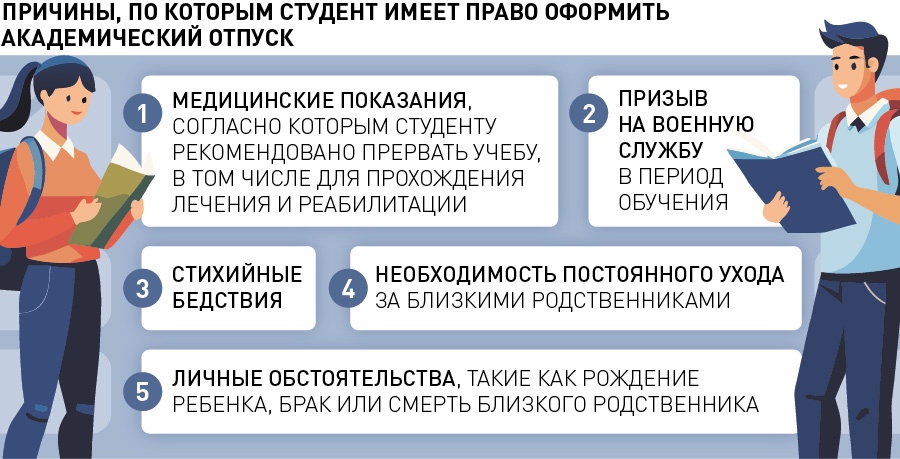 ПРИЧИНЫ, ПО КОТОРЫМ СТУДЕНТ ИМЕЕТ ПРАВО ОФОРМИТЬ АКАДЕМИЧЕСКИЙ ОТПУСК

1 МЕДИЦИНСКИЕ ПОКАЗАНИЯ, СОГЛАСНО КОТОРЫМ СТУДЕНТУ РЕКОМЕНДОВАНО ПРЕРВАТЬ УЧЕБУ, В ТОМ ЧИСЛЕ ДЛЯ ПРОХОЖДЕНИЯ ЛЕЧЕНИЯ И РЕАБИЛИТАЦИИ

2 ПРИЗЫВ НА ВОЕННУЮ СЛУЖБУ В ПЕРИОД ОБУЧЕНИЯ

3 СТИХИЙНЫЕ БЕДСТВИЯ

4 НЕОБХОДИМОСТЬ ПОСТОЯННОГО УХОДА ЗА БЛИЗКИМИ РОДСТВЕННИКАМИ

5 ЛИЧНЫЕ ОБСТОЯТЕЛЬСТВА, ТАКИЕ КАК РОЖДЕНИЕ РЕБЕНКА, БРАК ИЛИ СМЕРТЬ БЛИЗКОГО РОДСТВЕННИКА